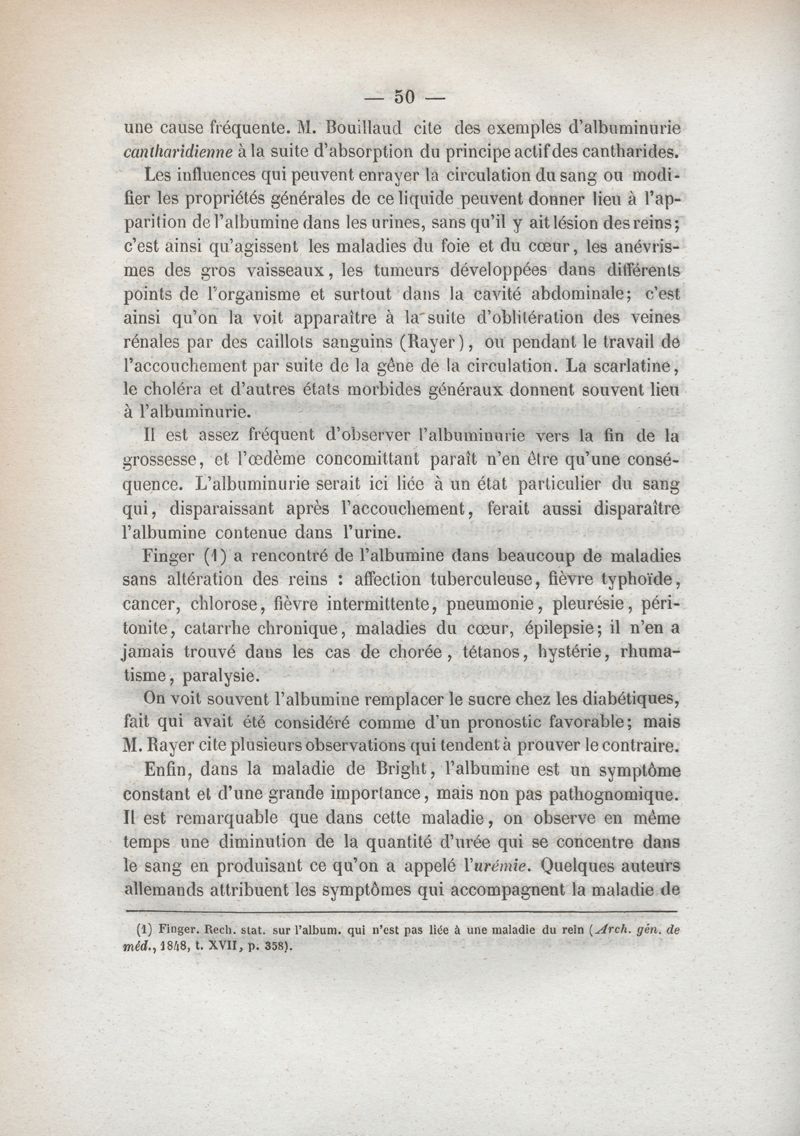 — 50 —

une cause fréquente. M. Bouillaud cite des exemples d'albuminurie cantharidienne à la suite d'absorption du principe actif des cantharides.

Les influences qui peuvent enrayer la circulation du sang ou modifier les propriétés générales de ce liquide peuvent donner lieu à l'apparition de l'albumine dans les urines, sans qu'il y ait lésion des reins; c'est ainsi qu'agissent les maladies du foie et du cœur, les anévrismes des gros vaisseaux, les tumeurs développées dans différents points de l'organisme et surtout dans la cavité abdominale; c'est ainsi qu'on la voit apparaître à la suite d'oblitération des veines rénales par des caillots sanguins (Rayer), ou pendant le travail de l'accouchement par suite de la gêne de la circulation. La scarlatine, le choléra et d'autres états morbides généraux donnent souvent lieu à l'albuminurie.

Il est assez fréquent d'observer l'albuminurie vers la fin de la grossesse, et l'œdème concomittant paraît n'en être qu'une conséquence. L'albuminurie serait ici liée à un état particulier du sang qui, disparaissant après l'accouchement, ferait aussi disparaître l'albumine contenue dans l'urine.

Finger (1) a rencontré de l'albumine dans beaucoup de maladies sans altération des reins : affection tuberculeuse, fièvre typhoïde, cancer, chlorose, fièvre intermittente, pneumonie, pleurésie, péritonite, catarrhe chronique, maladies du cœur, épilepsie; il n'en a jamais trouvé dans les cas de chorée, tétanos, hystérie, rhumatisme, paralysie.

On voit souvent l'albumine remplacer le sucre chez les diabétiques, fait qui avait été considéré comme d'un pronostic favorable; mais M. Rayer cite plusieurs observations qui tendent à prouver le contraire.

Enfin, dans la maladie de Bright, l'albumine est un symptôme constant et d'une grande importance, mais non pas pathognomique. Il est remarquable que dans cette maladie, on observe en même temps une diminution de la quantité d'urée qui se concentre dans le sang en produisant ce qu'on a appelé l'urémie. Quelques auteurs allemands attribuent les symptômes qui accompagnent la maladie de

(1) Finger. Rech. stat. sur l'album. qui n'est pas liée à une maladie du rein (Arch. gén. de méd., 1848, t. XVII, p. 358).